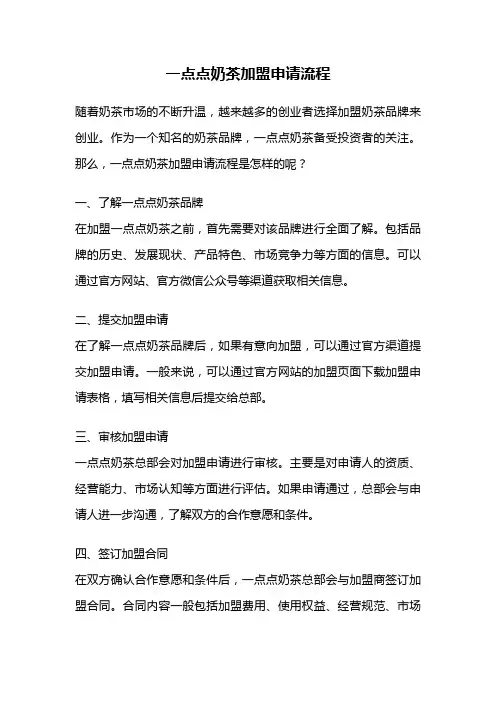 一点点奶茶加盟申请流程

随着奶茶市场的不断升温，越来越多的创业者选择加盟奶茶品牌来创业。作为一个知名的奶茶品牌，一点点奶茶备受投资者的关注。那么，一点点奶茶加盟申请流程是怎样的呢？

一、了解一点点奶茶品牌
在加盟一点点奶茶之前，首先需要对该品牌进行全面了解。包括品牌的历史、发展现状、产品特色、市场竞争力等方面的信息。可以通过官方网站、官方微信公众号等渠道获取相关信息。

二、提交加盟申请
在了解一点点奶茶品牌后，如果有意向加盟，可以通过官方渠道提交加盟申请。一般来说，可以通过官方网站的加盟页面下载加盟申请表格，填写相关信息后提交给总部。

三、审核加盟申请
一点点奶茶总部会对加盟申请进行审核。主要是对申请人的资质、经营能力、市场认知等方面进行评估。如果申请通过，总部会与申请人进一步沟通，了解双方的合作意愿和条件。

四、签订加盟合同
在双方确认合作意愿和条件后，一点点奶茶总部会与加盟商签订加盟合同。合同内容一般包括加盟费用、使用权益、经营规范、市场